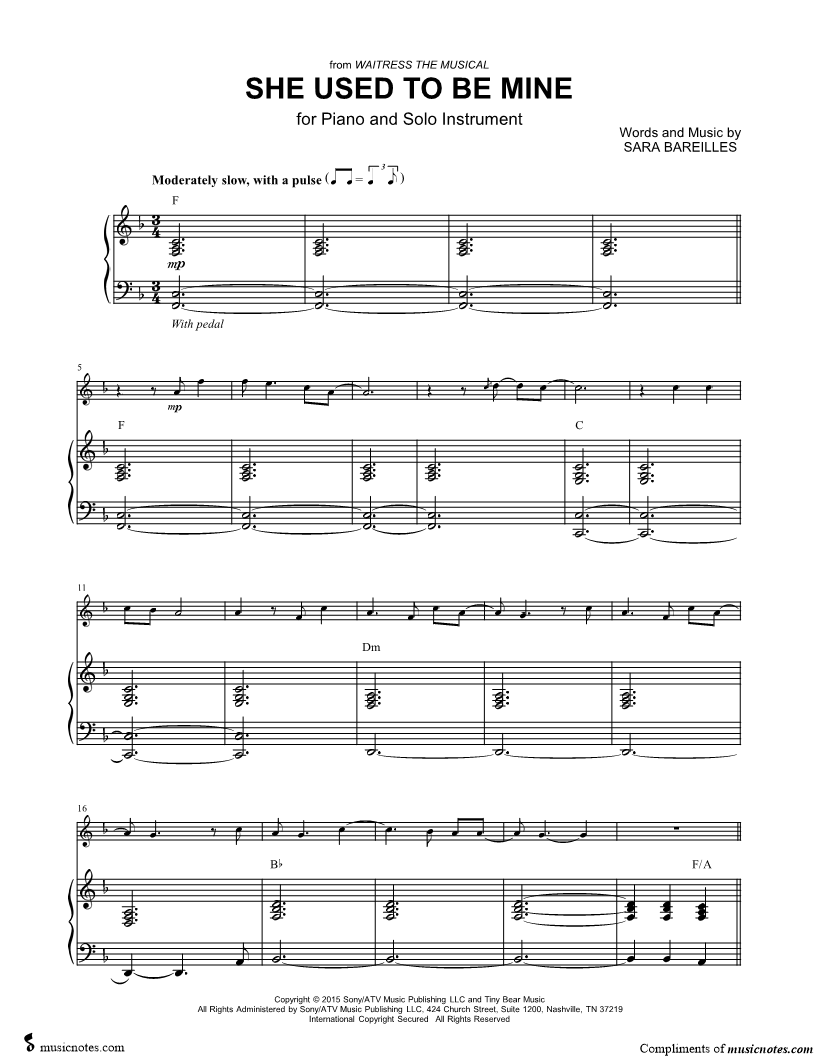 from WAITRESS THE MUSICAL

SHE USED TO BE MINE

for Piano and Solo Instrument

Words and Music by
SARA BAREILLES

Moderately slow, with a pulse

F

mp

With pedal

5

mp

F

C

11

Dm

16

B♭

F/A

Copyright © 2015 Sony/ATV Music Publishing LLC and Tiny Bear Music
All Rights Administered by Sony/ATV Music Publishing LLC, 424 Church Street, Suite 1200, Nashville, TN 37219
International Copyright Secured All Rights Reserved

musicnotes.com

Compliments of musicnotes.com